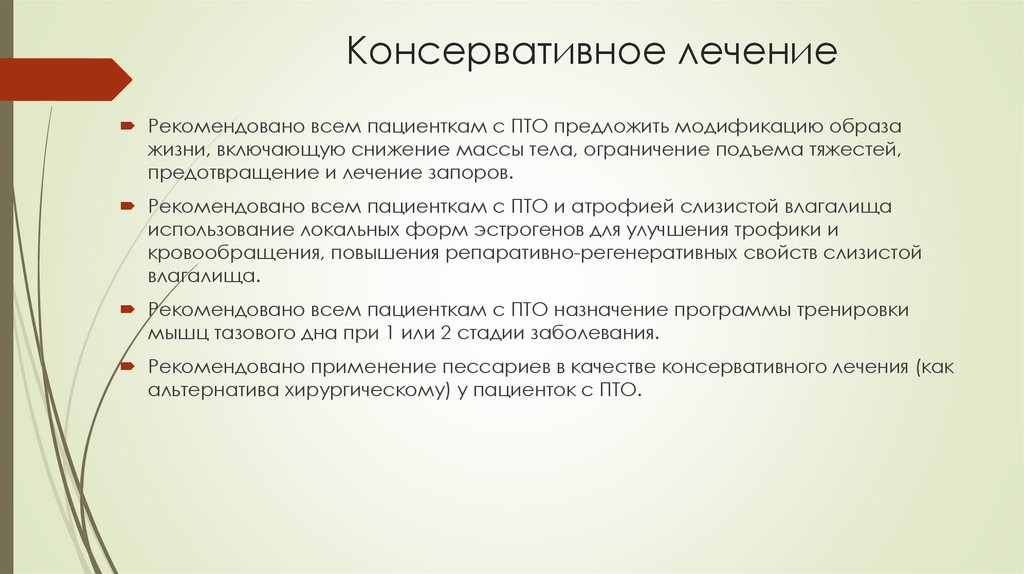 Консервативное лечение

Рекомендовано всем пациенткам с ПТО предложить модификацию образа жизни, включающую снижение массы тела, ограничение подъема тяжестей, предотвращение и лечение запоров.

Рекомендовано всем пациенткам с ПТО и атрофией слизистой влагалища использование локальных форм эстрогенов для улучшения трофики и кровообращения, повышения репаративно-регенеративных свойств слизистой влагалища.

Рекомендовано всем пациенткам с ПТО назначение программы тренировки мышц тазового дна при 1 или 2 стадии заболевания.

Рекомендовано применение пессариев в качестве консервативного лечения (как альтернатива хирургическому) у пациенток с ПТО.